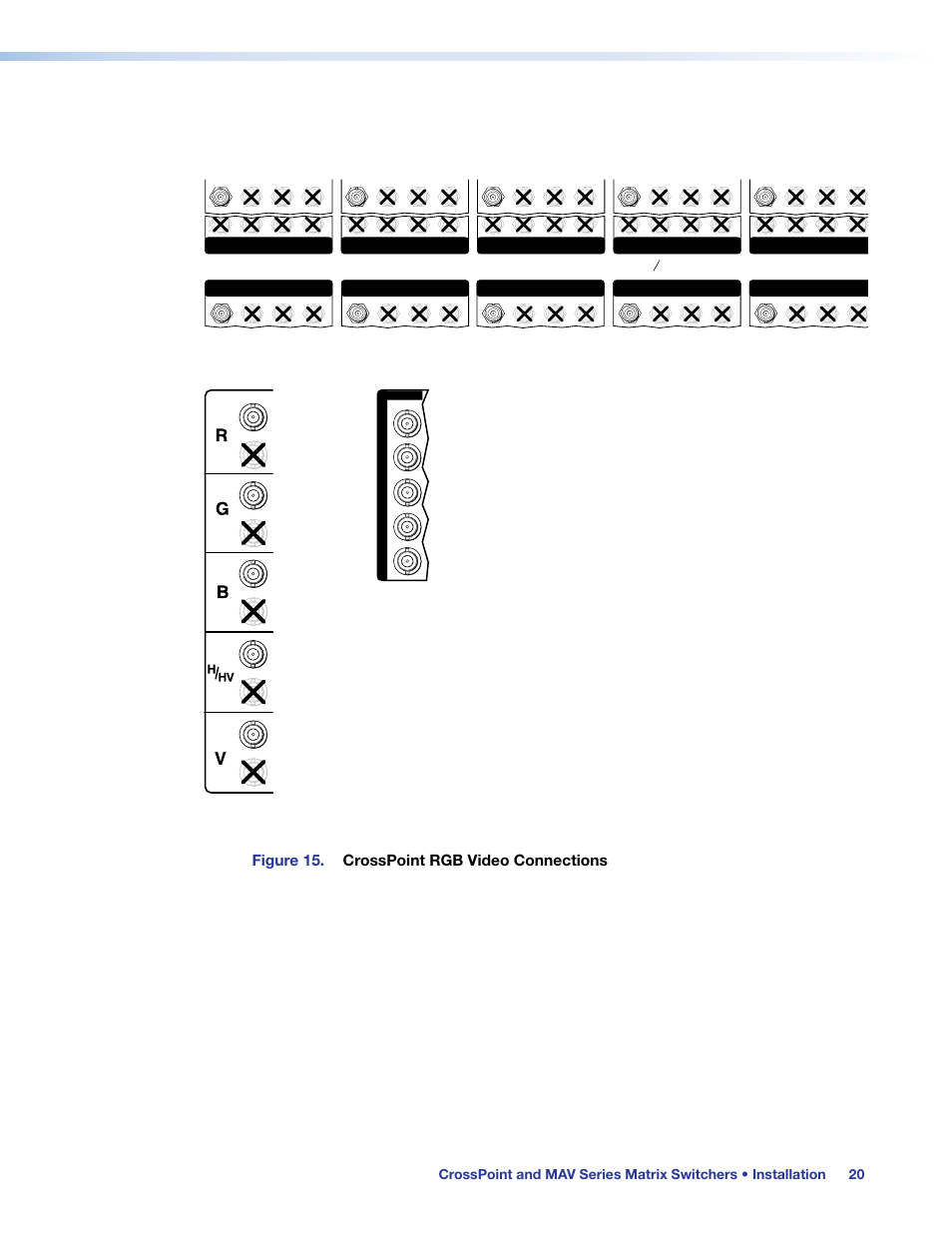 R

G

B

H/HV

V

Figure 15. CrossPoint RGB Video Connections

CrossPoint and MAV Series Matrix Switchers • Installation 20